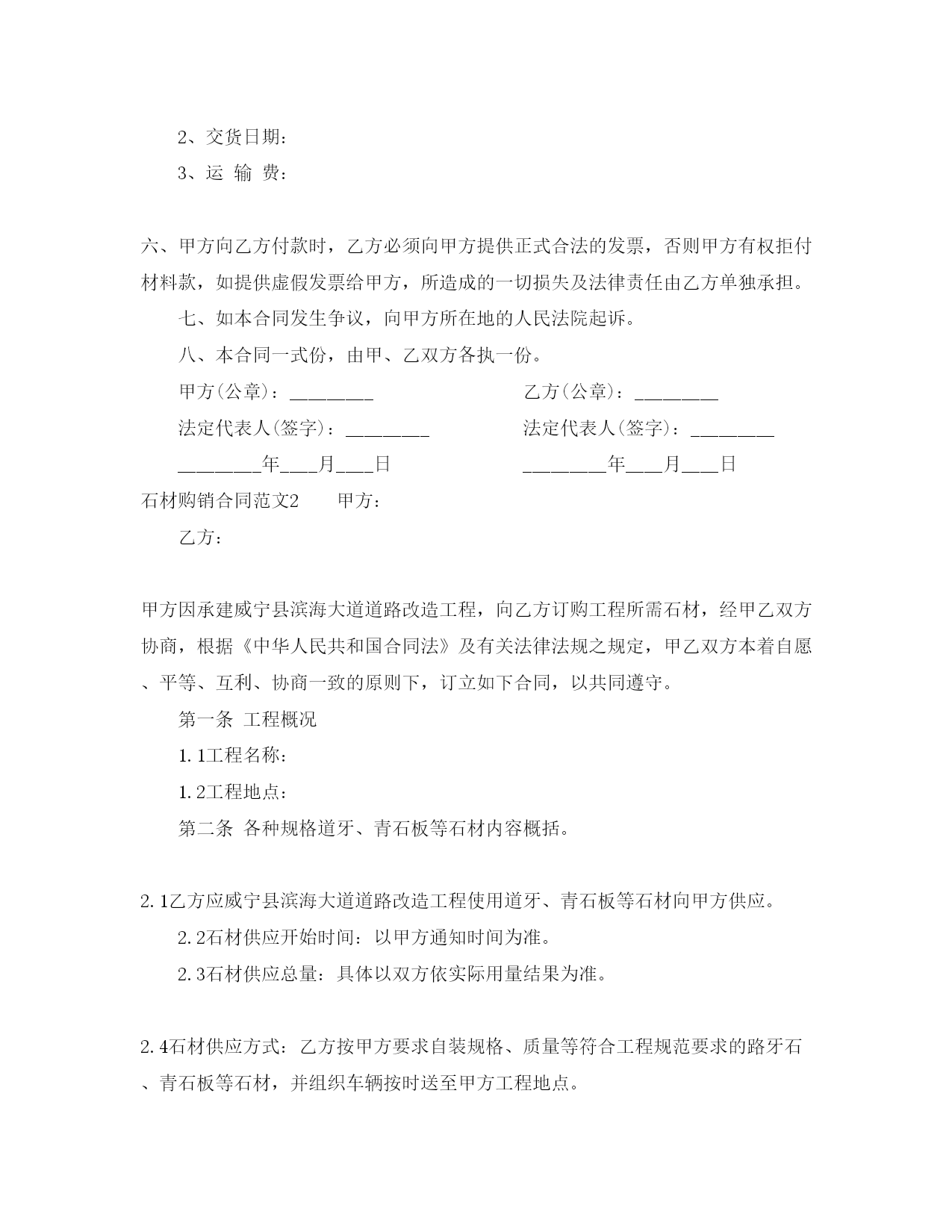 2、交货日期：

3、运 输 费：

六、甲方向乙方付款时，乙方必须向甲方提供正式合法的发票，否则甲方有权拒付材料款，如提供虚假发票给甲方，所造成的一切损失及法律责任由乙方单独承担。

七、如本合同发生争议，向甲方所在地的人民法院起诉。

八、本合同一式份，由甲、乙双方各执一份。

甲方(公章)：________ 乙方(公章)：________

法定代表人(签字)：________ 法定代表人(签字)：________

________年___月___日 ________年___月___日

石材购销合同范文2 甲方：

乙方：

甲方因承建威宁县滨海大道道路改造工程，向乙方订购工程所需石材，经甲乙双方协商，根据《中华人民共和国合同法》及有关法律法规之规定，甲乙双方本着自愿、平等、互利、协商一致的原则下，订立如下合同，以共同遵守。

第一条 工程概况

1.1工程名称：

1.2工程地点：

第二条 各种规格道牙、青石板等石材内容概括。

2.1乙方应威宁县滨海大道道路改造工程使用道牙、青石板等石材向甲方供应。

2.2石材供应开始时间：以甲方通知时间为准。

2.3石材供应总量：具体以双方依实际用量结果为准。

2.4石材供应方式：乙方按甲方要求自装规格、质量等符合工程规范要求的路牙石、青石板等石材，并组织车辆按时送至甲方工程地点。